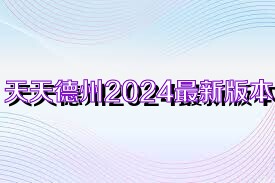 天天德州2024最新版本